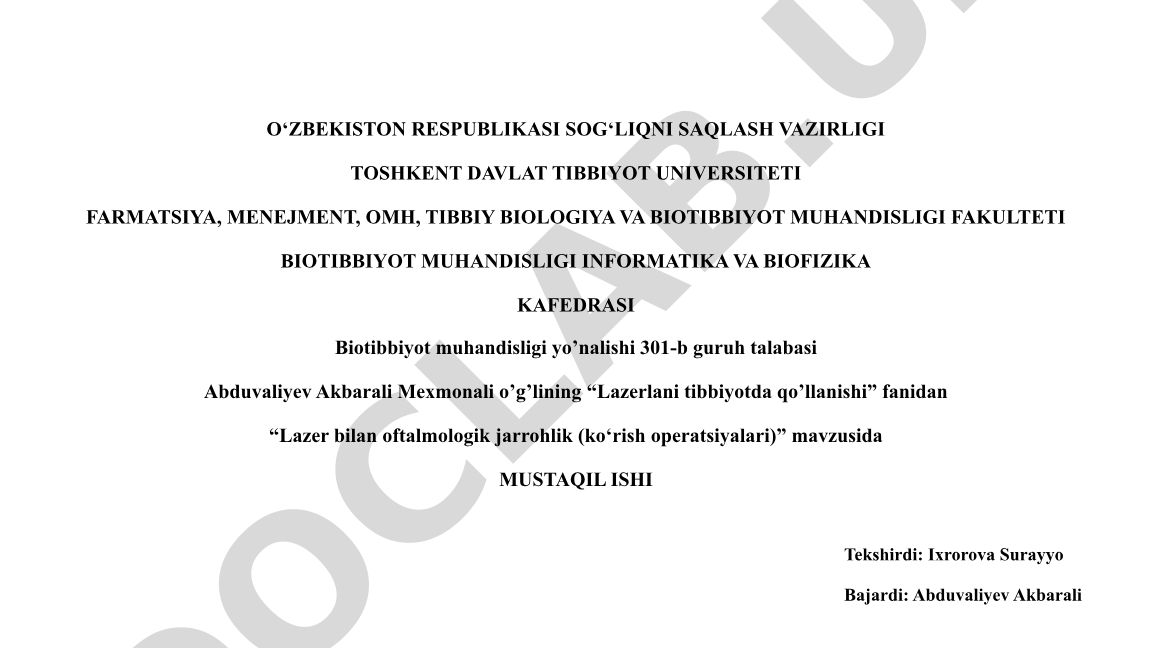 O‘ZBEKISTON RESPUBLIKASI SOG‘LIQNI SAQLASH VAZIRLIGI

TOSHKENT DAVLAT TIBBIYOT UNIVERSITETI

FARMATSIYA, MENEJMENT, OMH, TIBBIY BIOLOGIYA VA BIOTIBBIYOT MUHANDISLIGI FAKULTETI

BIOTIBBIYOT MUHANDISLIGI INFORMATIKA VA BIOFIZIKA

KAFEDRASI

Biotibbiyot muhandisligi yo’nalishi 301-b guruh talabasi

Abduvaliyev Akbarali Mexmonali o’g’lining “Lazerlani tibbiyotda qo’llanishi” fanidan

“Lazer bilan oftalmologik jarrohlik (ko‘rish operatsiyalari)” mavzusida

MUSTAQIL ISHI

Tekshirdi: Ixrorova Surayyo

Bajardi: Abduvaliyev Akbarali

DOCLAB.U